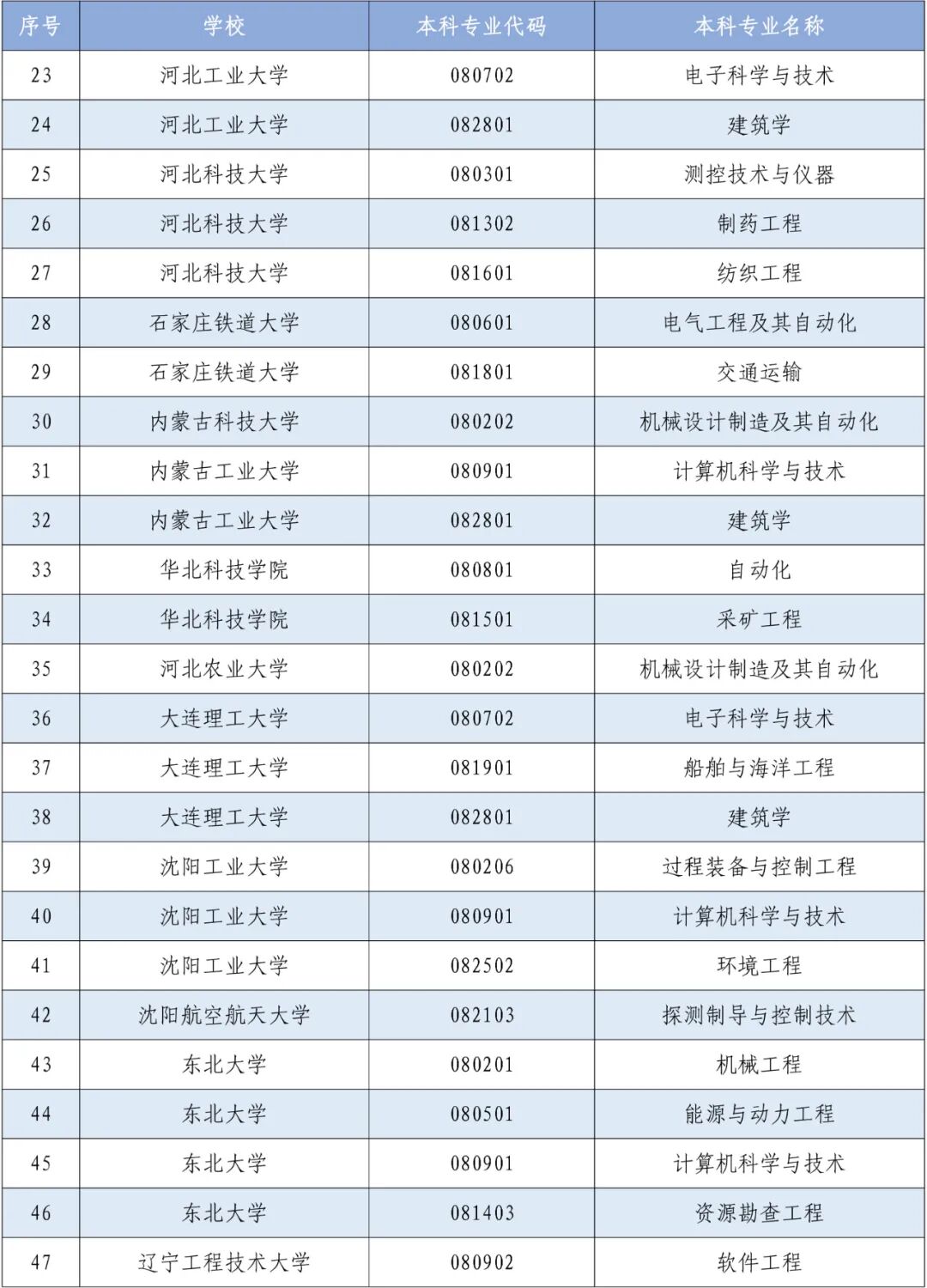 | 序号 | 学校 | 本科专业代码 | 本科专业名称 |
|---|---|---|---|
| 23 | 河北工业大学 | 080702 | 电子科学与技术 |
| 24 | 河北工业大学 | 082801 | 建筑学 |
| 25 | 河北科技大学 | 080301 | 测控技术与仪器 |
| 26 | 河北科技大学 | 081302 | 制药工程 |
| 27 | 河北科技大学 | 081601 | 纺织工程 |
| 28 | 石家庄铁道大学 | 080601 | 电气工程及其自动化 |
| 29 | 石家庄铁道大学 | 081801 | 交通运输 |
| 30 | 内蒙古科技大学 | 080202 | 机械设计制造及其自动化 |
| 31 | 内蒙古工业大学 | 080901 | 计算机科学与技术 |
| 32 | 内蒙古工业大学 | 082801 | 建筑学 |
| 33 | 华北科技学院 | 080801 | 自动化 |
| 34 | 华北科技学院 | 081501 | 采矿工程 |
| 35 | 河北农业大学 | 080202 | 机械设计制造及其自动化 |
| 36 | 大连理工大学 | 080702 | 电子科学与技术 |
| 37 | 大连理工大学 | 081901 | 船舶与海洋工程 |
| 38 | 大连理工大学 | 082801 | 建筑学 |
| 39 | 沈阳工业大学 | 080206 | 过程装备与控制工程 |
| 40 | 沈阳工业大学 | 080901 | 计算机科学与技术 |
| 41 | 沈阳工业大学 | 082502 | 环境工程 |
| 42 | 沈阳航空航天大学 | 082103 | 探测制导与控制技术 |
| 43 | 东北大学 | 080201 | 机械工程 |
| 44 | 东北大学 | 080501 | 能源与动力工程 |
| 45 | 东北大学 | 080901 | 计算机科学与技术 |
| 46 | 东北大学 | 081403 | 资源勘查工程 |
| 47 | 辽宁工程技术大学 | 080902 | 软件工程 |